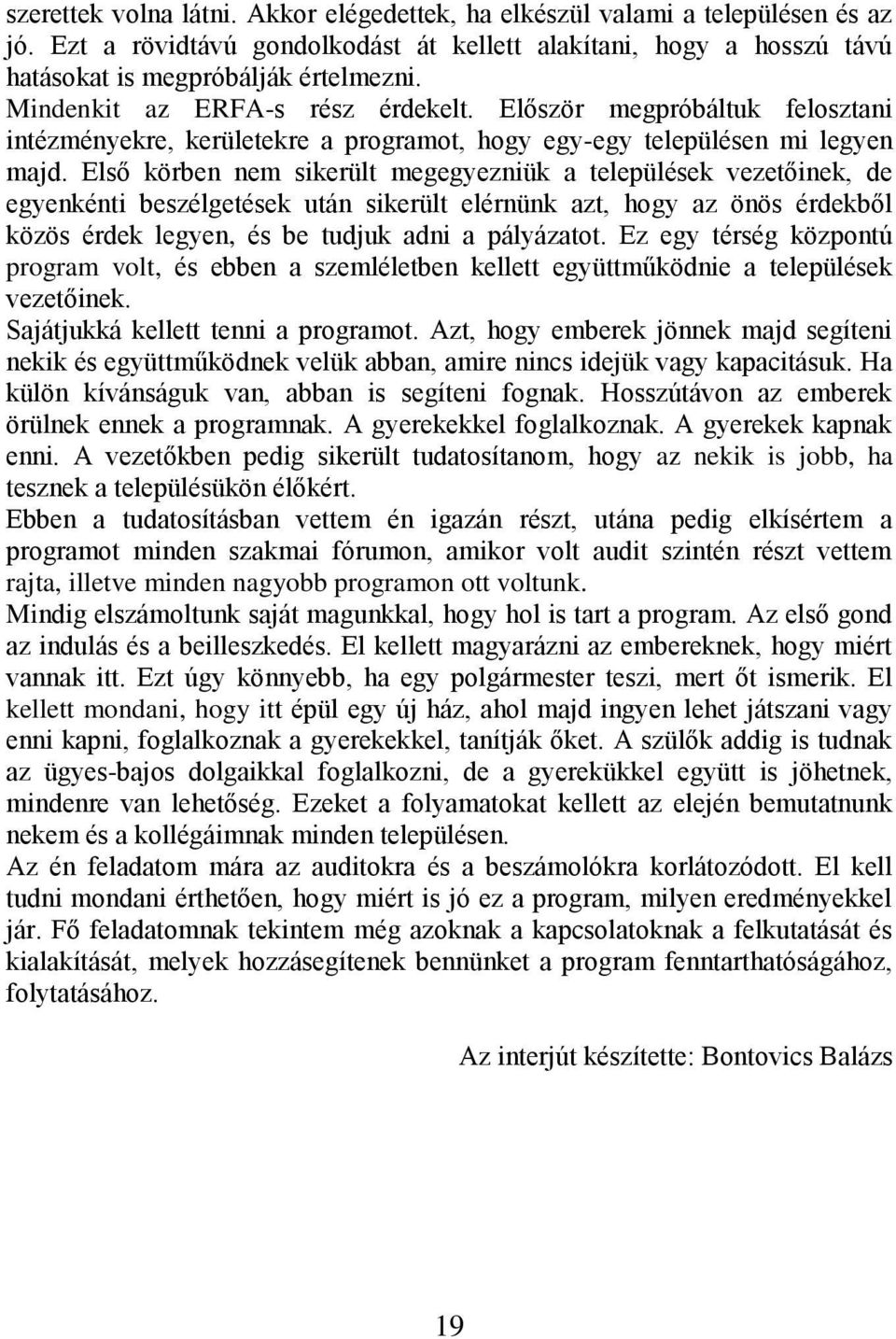 szerettek volna látni. Akkor elégedettek, ha elkészül valami a településen és az jó. Ezt a rövidtávú gondolkodást át kellett alakítani, hogy a hosszú távú hatásokat is megpróbálják értelmezni.
Mindenkit az ERFA-s rész érdekelt. Először megpróbáltuk felosztani intézményekre, kerületekre a programot, hogy egy-egy településen mi legyen majd. Első körben nem sikerült megegyezniük a települések vezetőinek, de egyenkénti beszélgetések után sikerült elérnünk azt, hogy az önös érdekből közös érdek legyen, és be tudjuk adni a pályázatot. Ez egy térség központú program volt, és ebben a szemléletben kellett együttműködnie a települések vezetőinek.
Sajátjukká kellett tenni a programot. Azt, hogy emberek jönnek majd segíteni nekik és együttműködnek velük abban, amire nincs idejük vagy kapacitásuk. Ha külön kívánságuk van, abban is segíteni fognak. Hosszútávon az emberek örülnek ennek a programnak. A gyerekekkel foglalkoznak. A gyerekek kapnak enni. A vezetőkben pedig sikerült tudatosítanom, hogy az nekik is jobb, ha tesznek a településükön élőkért.
Ebben a tudatosításban vettem én igazán részt, utána pedig elkísértem a programot minden szakmai fórumon, amikor volt audit szintén részt vettem rajta, illetve minden nagyobb programon ott voltunk.
Mindig elszámoltunk saját magunkkal, hogy hol is tart a program. Az első gond az indulás és a beilleszkedés. El kellett magyarázni az embereknek, hogy miért vannak itt. Ezt úgy könnyebb, ha egy polgármester teszi, mert őt ismerik. El kellett mondani, hogy itt épül egy új ház, ahol majd ingyen lehet játszani vagy enni kapni, foglalkoznak a gyerekekkel, tanítják őket. A szülők addig is tudnak az ügyes-bajos dolgaikkal foglalkozni, de a gyerekükkel együtt is jöhetnek, mindenre van lehetőség. Ezeket a folyamatokat kellett az elején bemutatnunk nekem és a kollégáimnak minden településen.
Az én feladatom mára az auditokra és a beszámolókra korlátozódott. El kell tudni mondani érthetően, hogy miért is jó ez a program, milyen eredményekkel jár. Fő feladatomnak tekintem még azoknak a kapcsolatoknak a felkutatását és kialakítását, melyek hozzásegítenek bennünket a program fenntarthatóságához, folytatásához.

Az interjút készítette: Bontovics Balázs

19